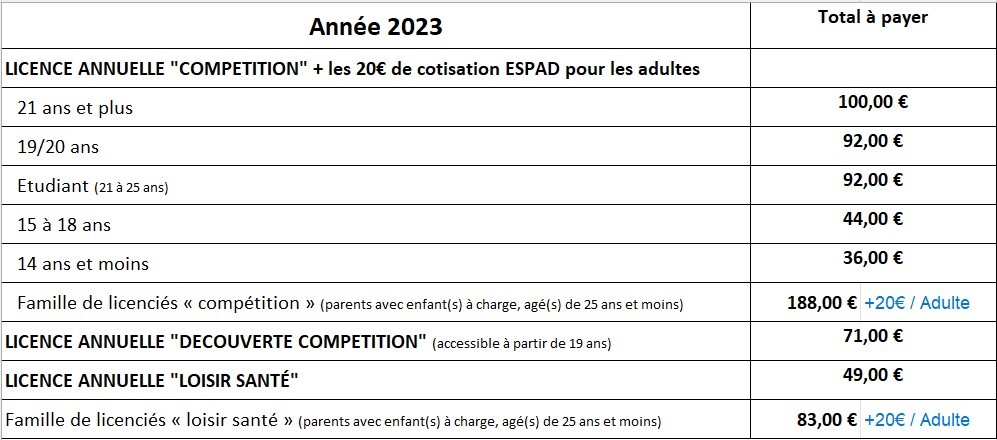 | Année 2023 | Total à payer |
|---|---|
| LICENCE ANNUELLE "COMPETITION" + les 20€ de cotisation ESPAD pour les adultes | |
| 21 ans et plus | 100,00 € |
| 19/20 ans | 92,00 € |
| Etudiant (21 à 25 ans) | 92,00 € |
| 15 à 18 ans | 44,00 € |
| 14 ans et moins | 36,00 € |
| Famille de licenciés « compétition » (parents avec enfant(s) à charge, agé(s) de 25 ans et moins) | 188,00 € +20€ / Adulte |
| LICENCE ANNUELLE "DECOUVERTE COMPETITION" (accessible à partir de 19 ans) | 71,00 € |
| LICENCE ANNUELLE "LOISIR SANTÉ" | 49,00 € |
| Famille de licenciés « loisir santé » (parents avec enfant(s) à charge, agé(s) de 25 ans et moins) | 83,00 € +20€ / Adulte |